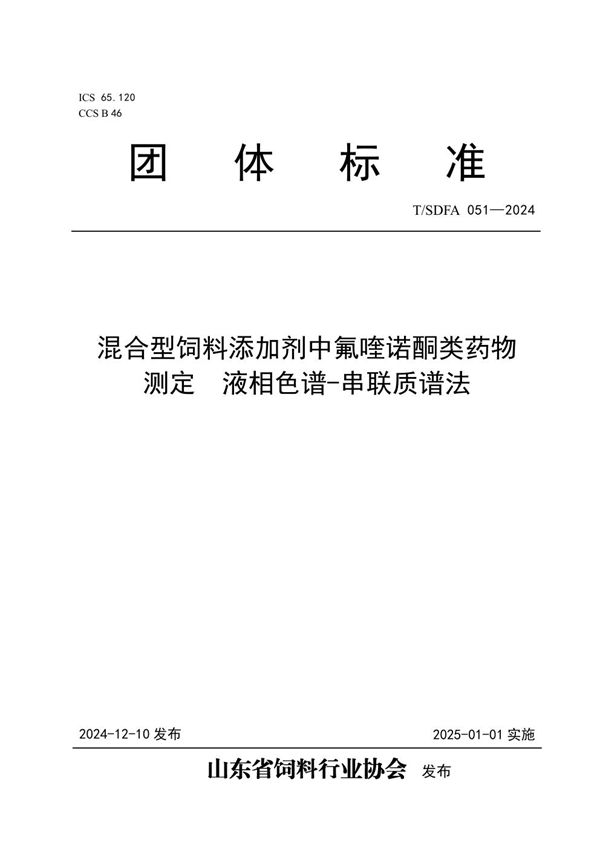 ICS 65.120
CCS B 46

团 体 标 准

T/SDFA 051—2024

混合型饲料添加剂中氟喹诺酮类药物测定 液相色谱-串联质谱法

2024-12-10 发布

2025-01-01 实施

山东省饲料行业协会 发布